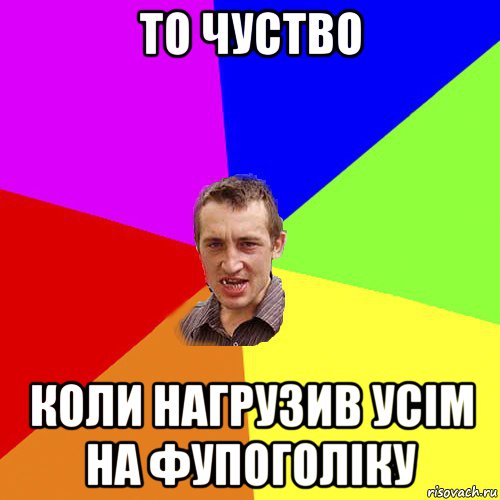 ТО ЧУСТВО

КОЛИ НАГРУЗИВ УСІМ НА ФУПОГОЛІКУ

risovach.ru